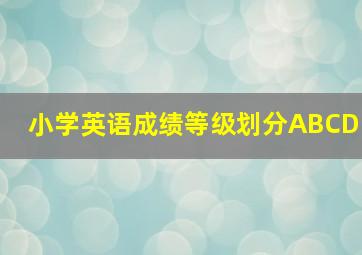 小学英语成绩等级划分ABCD